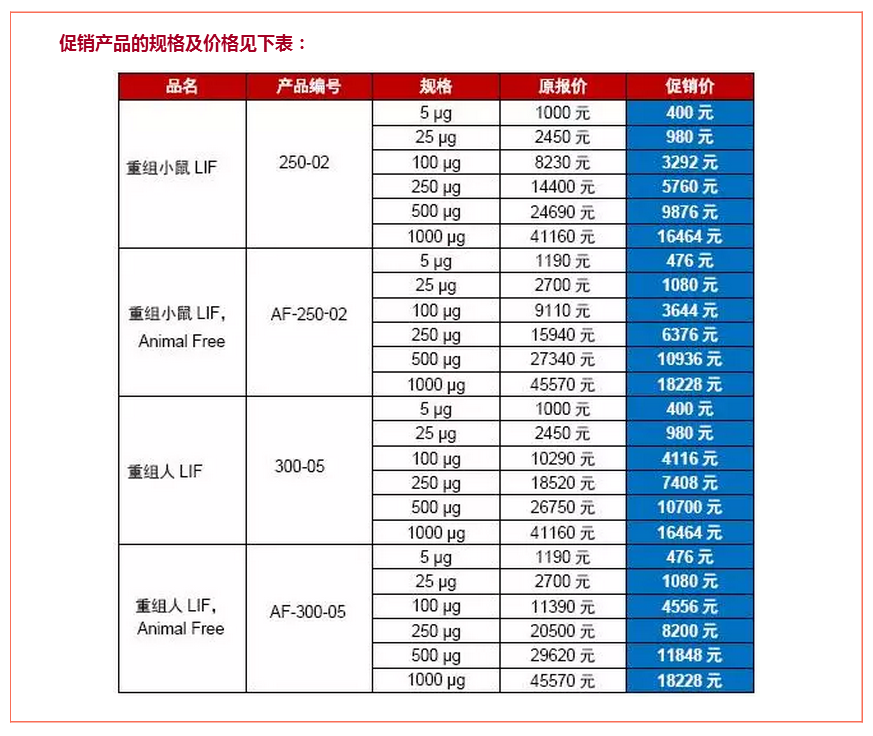 促销产品的规格及价格见下表：

| 品名 | 产品编号 | 规格 | 原报价 | 促销价 |
|---|---|---|---|---|
| 重组小鼠 LIF | 250-02 | 5 μg | 1000 元 | 400 元 |
| | | 25 μg | 2450 元 | 980 元 |
| | | 100 μg | 8230 元 | 3292 元 |
| | | 250 μg | 14400 元 | 5760 元 |
| | | 500 μg | 24690 元 | 9876 元 |
| | | 1000 μg | 41160 元 | 16464 元 |
| 重组小鼠 LIF, Animal Free | AF-250-02 | 5 μg | 1190 元 | 476 元 |
| | | 25 μg | 2700 元 | 1080 元 |
| | | 100 μg | 9110 元 | 3644 元 |
| | | 250 μg | 15940 元 | 6376 元 |
| | | 500 μg | 27340 元 | 10936 元 |
| | | 1000 μg | 45570 元 | 18228 元 |
| 重组人 LIF | 300-05 | 5 μg | 1000 元 | 400 元 |
| | | 25 μg | 2450 元 | 980 元 |
| | | 100 μg | 10290 元 | 4116 元 |
| | | 250 μg | 18520 元 | 7408 元 |
| | | 500 μg | 26750 元 | 10700 元 |
| | | 1000 μg | 41160 元 | 16464 元 |
| 重组人 LIF, Animal Free | AF-300-05 | 5 μg | 1190 元 | 476 元 |
| | | 25 μg | 2700 元 | 1080 元 |
| | | 100 μg | 11390 元 | 4556 元 |
| | | 250 μg | 20500 元 | 8200 元 |
| | | 500 μg | 29620 元 | 11848 元 |
| | | 1000 μg | 45570 元 | 18228 元 |